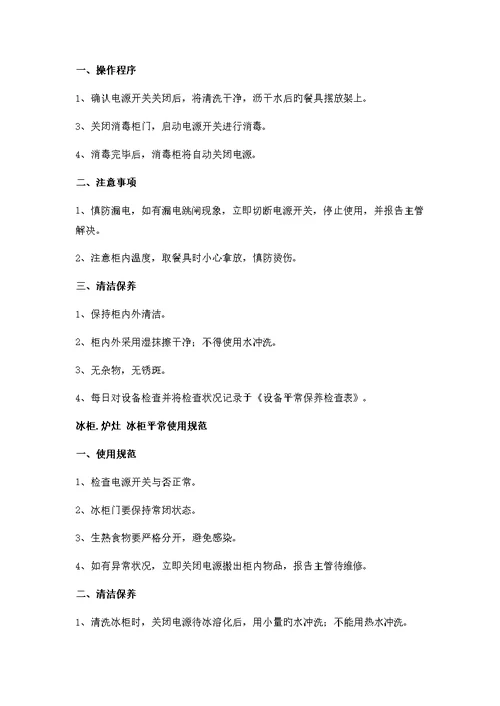 一、操作程序

1、确认电源开关关闭后，将清洗干净，沥干水后的餐具摆放架上。

3、关闭消毒柜门，启动电源开关进行消毒。

4、消毒完毕后，消毒柜将自动关闭电源。

二、注意事项

1、慎防漏电，如有漏电跳闸现象，立即切断电源开关，停止使用，并报告主管解决。

2、注意柜内温度，取餐具时小心拿放，慎防烫伤。

三、清洁保养

1、保持柜内外清洁。

2、柜内外采用湿抹擦干净；不得使用水冲洗。

3、无杂物，无锈斑。

4、每日对设备检查并将检查状况记录于《设备平常保养检查表》。

冰柜.炉灶 冰柜平常使用规范

一、使用规范

1、检查电源开关与否正常。

2、冰柜门要保持常闭状态。

3、生熟食物要严格分开，避免感染。

4、如有异常状况，立即关闭电源搬出柜内物品，报告主管待维修。

二、清洁保养

1、清洗冰柜时，关闭电源待冰溶化后，用小量的水冲洗；不能用热水冲洗。